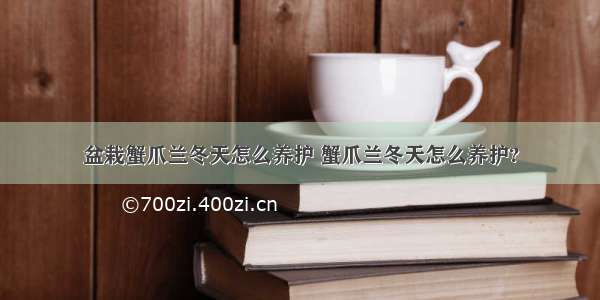 盆栽蟹爪兰冬天怎么养护 蟹爪兰冬天怎么养护?

©700zi.400zi.cn